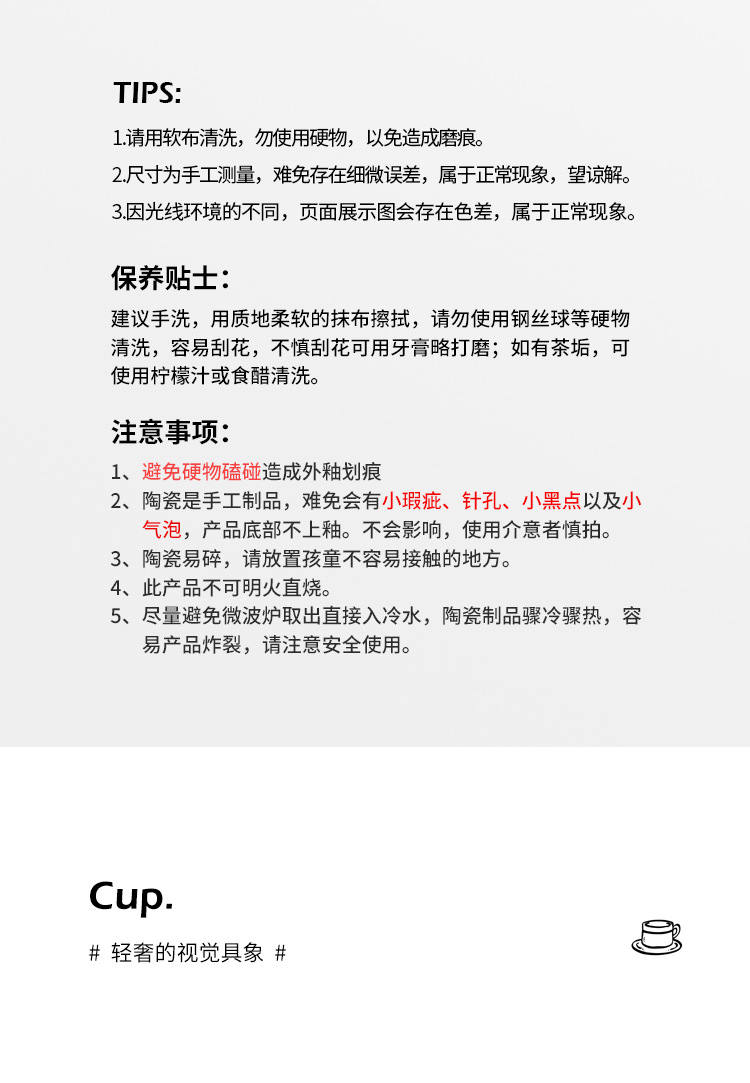 TIPS:

1.请用软布清洗，勿使用硬物，以免造成磨痕。

2.尺寸为手工测量，难免存在细微误差，属于正常现象，望谅解。

3.因光线环境的不同，页面展示图会存在色差，属于正常现象。

保养贴士：

建议手洗，用质地柔软的抹布擦拭，请勿使用钢丝球等硬物清洗，容易刮花，不慎刮花可用牙膏略打磨；如有茶垢，可使用柠檬汁或食醋清洗。

注意事项：

1、避免硬物磕碰造成外釉划痕

2、陶瓷是手工制品，难免会有小瑕疵、针孔、小黑点以及小气泡，产品底部不上釉。不会影响，使用介意者慎拍。

3、陶瓷易碎，请放置孩童不容易接触的地方。

4、此产品不可明火直烧。

5、尽量避免微波炉取出直接入冷水，陶瓷制品骤冷骤热，容易产品炸裂，请注意安全使用。

Cup.

# 轻奢的视觉具象 #